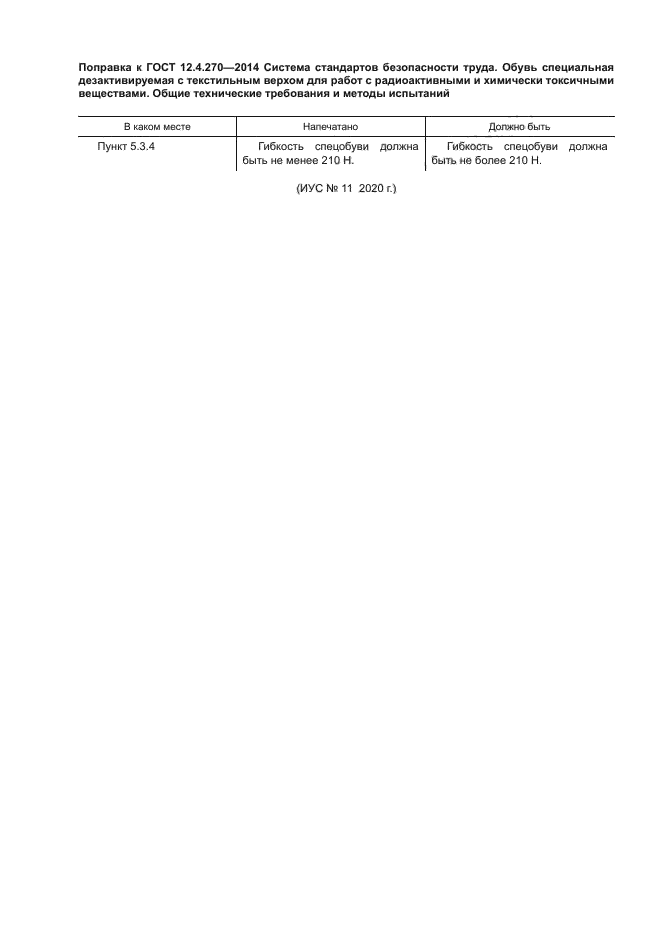 Поправка к ГОСТ 12.4.270—2014 Система стандартов безопасности труда. Обувь специальная дезактивируемая с текстильным верхом для работ с радиоактивными и химически токсичными веществами. Общие технические требования и методы испытаний

| В каком месте | Напечатано | Должно быть |
|---|---|---|
| Пункт 5.3.4 | Гибкость спецобуви должна быть не менее 210 Н. | Гибкость спецобуви должна быть не более 210 Н. |

(ИУС № 11 2020 г.)